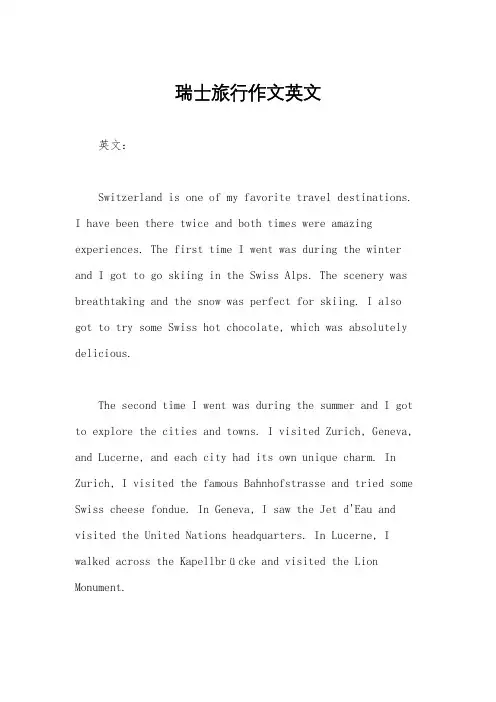 瑞士旅行作文英文

英文：

Switzerland is one of my favorite travel destinations. I have been there twice and both times were amazing experiences. The first time I went was during the winter and I got to go skiing in the Swiss Alps. The scenery was breathtaking and the snow was perfect for skiing. I also got to try some Swiss hot chocolate, which was absolutely delicious.

The second time I went was during the summer and I got to explore the cities and towns. I visited Zurich, Geneva, and Lucerne, and each city had its own unique charm. In Zurich, I visited the famous Bahnhofstrasse and tried some Swiss cheese fondue. In Geneva, I saw the Jet d'Eau and visited the United Nations headquarters. In Lucerne, I walked across the Kapellbrücke and visited the Lion Monument.